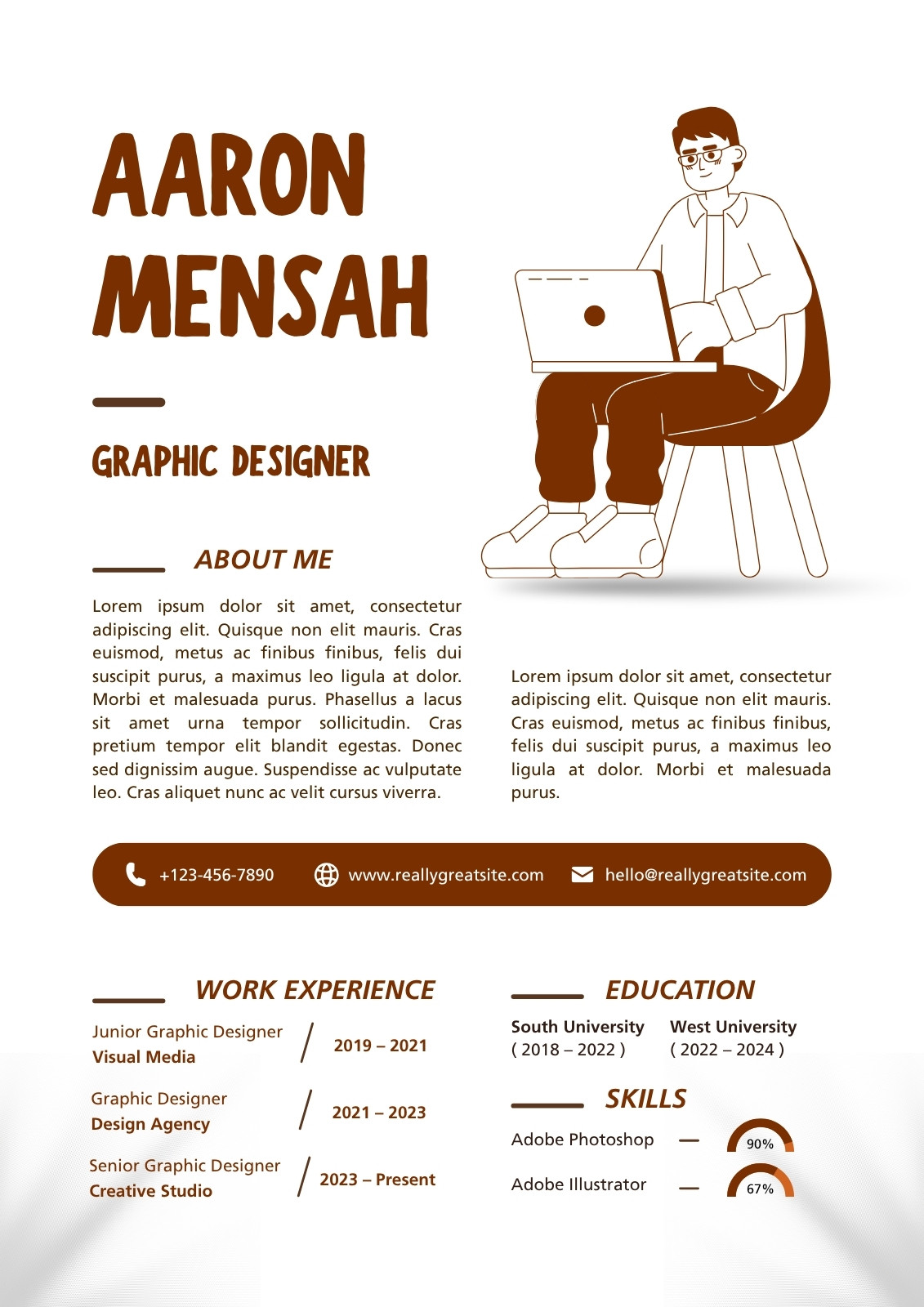 AARON MENSAH

GRAPHIC DESIGNER

ABOUT ME

Lorem ipsum dolor sit amet, consectetur adipiscing elit. Quisque non elit mauris. Cras euismod, metus ac finibus finibus, felis dui suscipit purus, a maximus leo ligula at dolor. Morbi et malesuada purus. Phasellus a lacus sit amet urna tempor sollicitudin. Cras pretium tempor elit blandit egestas. Donec sed dignissim augue. Suspendisse ac vulputate leo. Cras aliquet nunc ac velit cursus viverra.

Lorem ipsum dolor sit amet, consectetur adipiscing elit. Quisque non elit mauris. Cras euismod, metus ac finibus finibus, felis dui suscipit purus, a maximus leo ligula at dolor. Morbi et malesuada purus.

+123-456-7890 www.reallygreatsite.com hello@reallygreatsite.com

WORK EXPERIENCE

Junior Graphic Designer
Visual Media
2019 – 2021

Graphic Designer
Design Agency
2021 – 2023

Senior Graphic Designer
Creative Studio
2023 – Present

EDUCATION

South University
( 2018 – 2022 )

West University
( 2022 – 2024 )

SKILLS

Adobe Photoshop — 90%

Adobe Illustrator — 67%